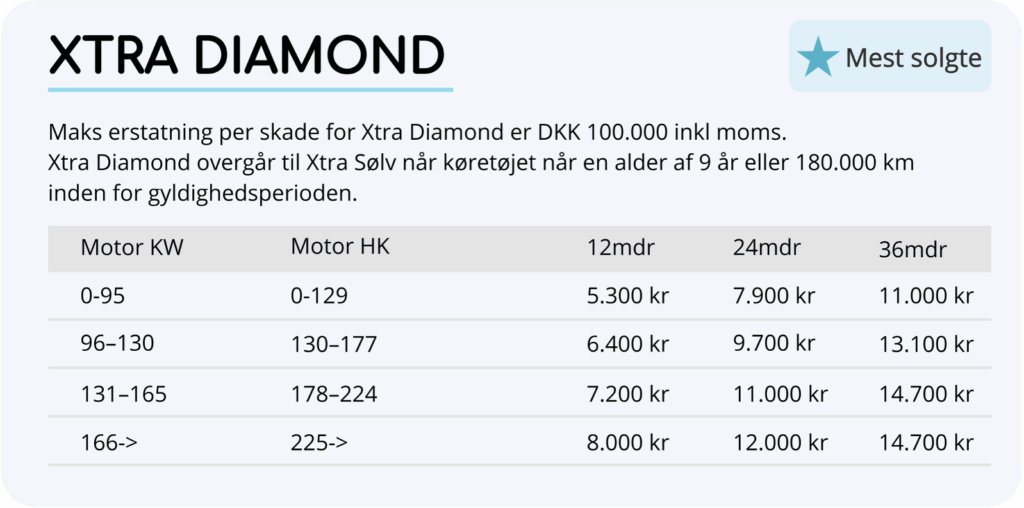 XTRA DIAMOND

Mest solgte

Maks erstatning per skade for Xtra Diamond er DKK 100.000 inkl moms. Xtra Diamond overgår til Xtra Sølv når køretøjet når en alder af 9 år eller 180.000 km inden for gyldighedsperioden.

| Motor KW | Motor HK | 12mdr | 24mdr | 36mdr |
|---|---|---|---|---|
| 0-95 | 0-129 | 5.300 kr | 7.900 kr | 11.000 kr |
| 96–130 | 130–177 | 6.400 kr | 9.700 kr | 13.100 kr |
| 131–165 | 178–224 | 7.200 kr | 11.000 kr | 14.700 kr |
| 166-> | 225-> | 8.000 kr | 12.000 kr | 14.700 kr |